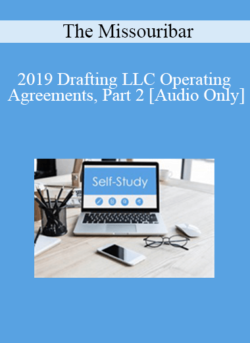 The Missouribar

2019 Drafting LLC Operating Agreements, Part 2 [Audio Only]

Self-Study